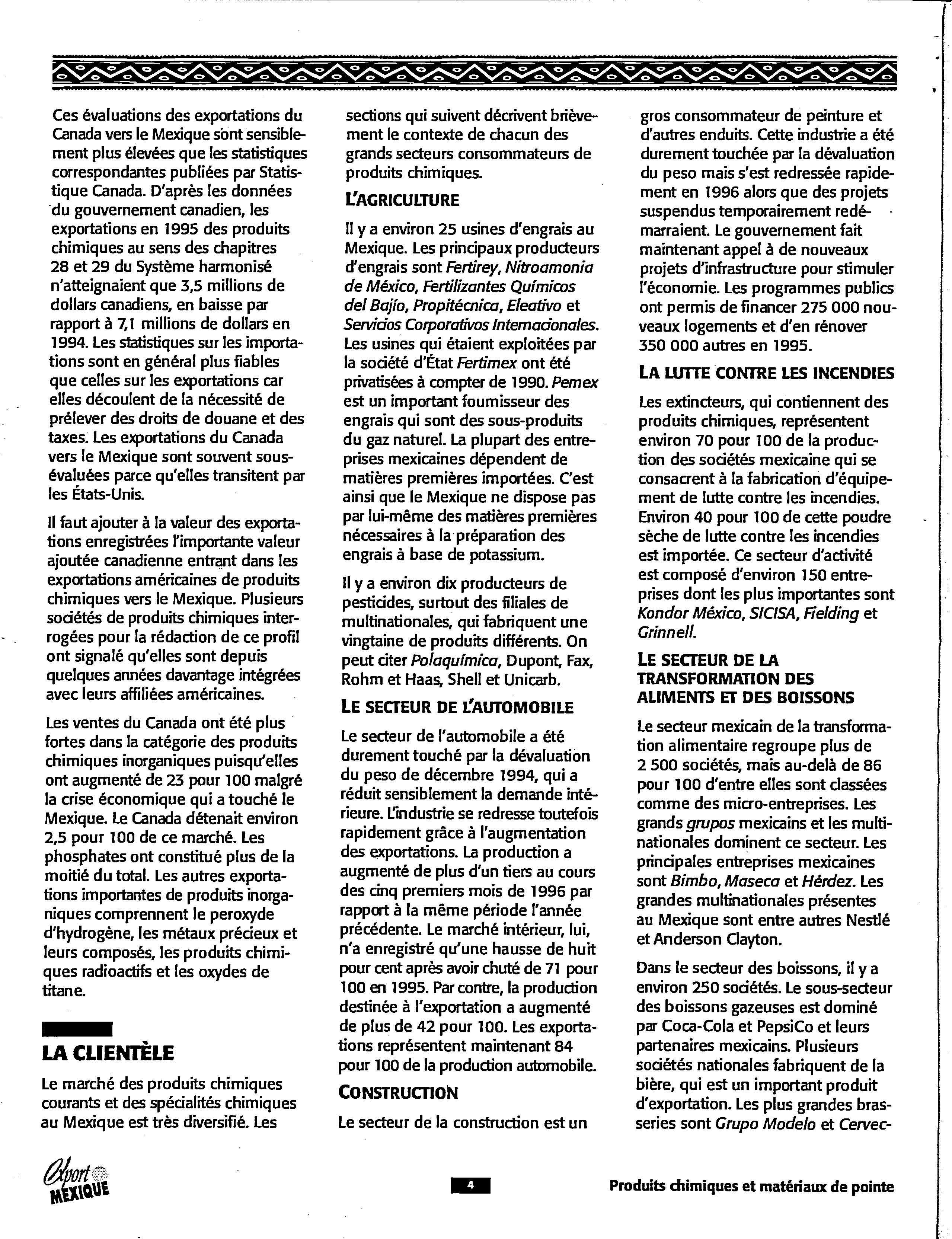 Ces évaluations des exportations du Canada vers le Mexique sont sensiblement plus élevées que les statistiques correspondantes publiées par Statistique Canada. D'après les données du gouvernement canadien, les exportations en 1995 des produits chimiques au sens des chapitres 28 et 29 du Système harmonisé n'atteignaient que 3,5 millions de dollars canadiens, en baisse par rapport à 7,1 millions de dollars en 1994. Les statistiques sur les importations sont en général plus fiables que celles sur les exportations car elles découlent de la nécessité de prélever des droits de douane et des taxes. Les exportations du Canada vers le Mexique sont souvent sous-évaluées parce qu'elles transitent par les États-Unis.

Il faut ajouter à la valeur des exportations enregistrées l'importante valeur ajoutée canadienne entrant dans les exportations américaines de produits chimiques vers le Mexique. Plusieurs sociétés de produits chimiques interrogées pour la rédaction de ce profil ont signalé qu'elles sont depuis quelques années davantage intégrées avec leurs affiliées américaines.

Les ventes du Canada ont été plus fortes dans la catégorie des produits chimiques inorganiques puisqu'elles ont augmenté de 23 pour 100 malgré la crise économique qui a touché le Mexique. Le Canada détenait environ 2,5 pour 100 de ce marché. Les phosphates ont constitué plus de la moitié du total. Les autres exportations importantes de produits inorganiques comprennent le peroxyde d'hydrogène, les métaux précieux et leurs composés, les produits chimiques radioactifs et les oxydes de titane.

LA CLIENTÈLE

Le marché des produits chimiques courants et des spécialités chimiques au Mexique est très diversifié. Les sections qui suivent décrivent brièvement le contexte de chacun des grands secteurs consommateurs de produits chimiques.

L'AGRICULTURE

Il y a environ 25 usines d'engrais au Mexique. Les principaux producteurs d'engrais sont Fertirey, Nitroamonia de México, Fertilizantes Químicos del Bajío, Propitécnica, Eleativo et Servicios Corporativos Internacionales. Les usines qui étaient exploitées par la société d'État Fertimex ont été privatisées à compter de 1990. Pemex est un important fournisseur des engrais qui sont des sous-produits du gaz naturel. La plupart des entreprises mexicaines dépendent de matières premières importées. C'est ainsi que le Mexique ne dispose pas par lui-même des matières premières nécessaires à la préparation des engrais à base de potassium.

Il y a environ dix producteurs de pesticides, surtout des filiales de multinationales, qui fabriquent une vingtaine de produits différents. On peut citer Polaquímica, Dupont, Fax, Rohm et Haas, Shell et Unicarb.

LE SECTEUR DE L'AUTOMOBILE

Le secteur de l'automobile a été durement touché par la dévaluation du peso de décembre 1994, qui a réduit sensiblement la demande intérieure. L'industrie se redresse toutefois rapidement grâce à l'augmentation des exportations. La production a augmenté de plus d'un tiers au cours des cinq premiers mois de 1996 par rapport à la même période l'année précédente. Le marché intérieur, lui, n'a enregistré qu'une hausse de huit pour cent après avoir chuté de 71 pour 100 en 1995. Par contre, la production destinée à l'exportation a augmenté de plus de 42 pour 100. Les exportations représentent maintenant 84 pour 100 de la production automobile.

CONSTRUCTION

Le secteur de la construction est un gros consommateur de peinture et d'autres enduits. Cette industrie a été durement touchée par la dévaluation du peso mais s'est redressée rapidement en 1996 alors que des projets suspendus temporairement redémarraient. Le gouvernement fait maintenant appel à de nouveaux projets d'infrastructure pour stimuler l'économie. Les programmes publics ont permis de financer 275 000 nouveaux logements et d'en rénover 350 000 autres en 1995.

LA LUTTE CONTRE LES INCENDIES

Les extincteurs, qui contiennent des produits chimiques, représentent environ 70 pour 100 de la production des sociétés mexicaine qui se consacrent à la fabrication d'équipement de lutte contre les incendies. Environ 40 pour 100 de cette poudre sèche de lutte contre les incendies est importée. Ce secteur d'activité est composé d'environ 150 entreprises dont les plus importantes sont Kondor México, SICISA, Fielding et Grinnell.

LE SECTEUR DE LA TRANSFORMATION DES ALIMENTS ET DES BOISSONS

Le secteur mexicain de la transformation alimentaire regroupe plus de 2 500 sociétés, mais au-delà de 86 pour 100 d'entre elles sont classées comme des micro-entreprises. Les grands grupos mexicains et les multinationales dominent ce secteur. Les principales entreprises mexicaines sont Bimbo, Maseca et Hérdez. Les grandes multinationales présentes au Mexique sont entre autres Nestlé et Anderson Clayton.

Dans le secteur des boissons, il y a environ 250 sociétés. Le sous-secteur des boissons gazeuses est dominé par Coca-Cola et PepsiCo et leurs partenaires mexicains. Plusieurs sociétés nationales fabriquent de la bière, qui est un important produit d'exportation. Les plus grandes brasseries sont Grupo Modelo et Cervec-

Export MEXIQUE

4

Produits chimiques et matériaux de pointe